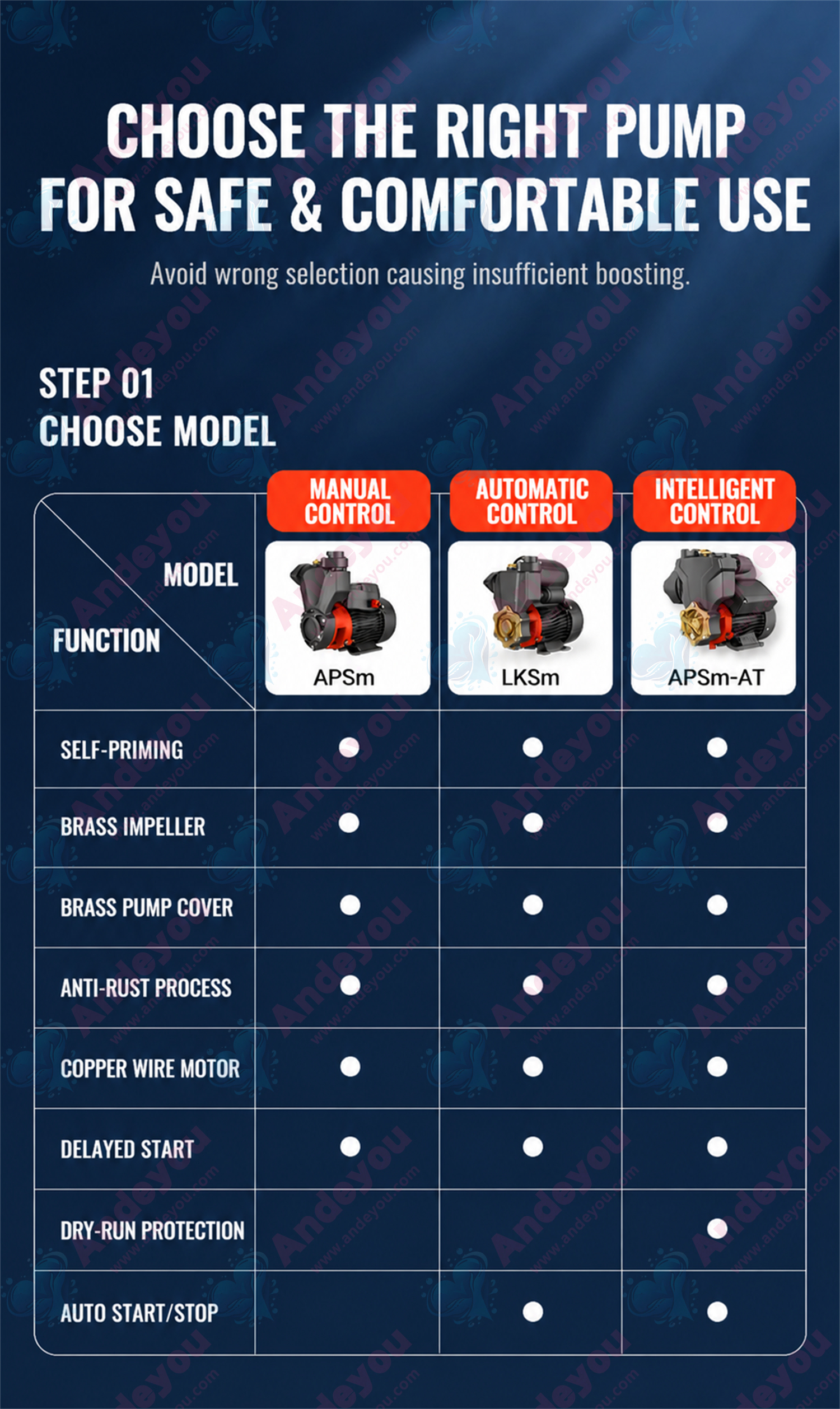 CHOOSE THE RIGHT PUMP FOR SAFE & COMFORTABLE USE

Avoid wrong selection causing insufficient boosting.

STEP 01
CHOOSE MODEL

| MODEL / FUNCTION | MANUAL CONTROL APSm | AUTOMATIC CONTROL LKSm | INTELLIGENT CONTROL APSm-AT |
|---|---|---|---|
| SELF-PRIMING | ● | ● | ● |
| BRASS IMPELLER | ● | ● | ● |
| BRASS PUMP COVER | ● | ● | ● |
| ANTI-RUST PROCESS | ● | ● | ● |
| COPPER WIRE MOTOR | ● | ● | ● |
| DELAYED START | ● | ● | ● |
| DRY-RUN PROTECTION | | | ● |
| AUTO START/STOP | | ● | ● |

Andeyou www.andeyou.com